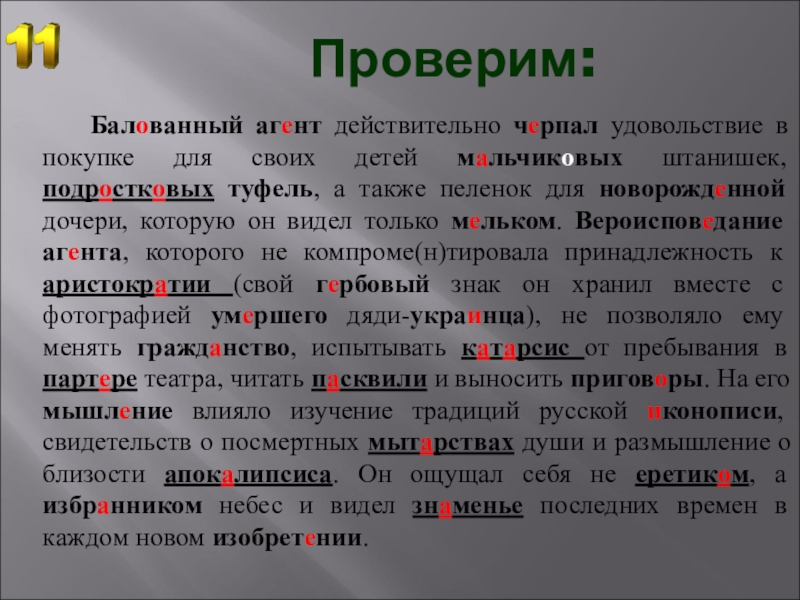 11

Проверим:

Балованный агент действительно черпал удовольствие в покупке для своих детей мальчиковых штанишек, подростковых туфель, а также пеленок для новорожденной дочери, которую он видел только мельком. Вероисповедание агента, которого не компроме(н)тировала принадлежность к аристократии (свой гербовый знак он хранил вместе с фотографией умершего дяди-украинца), не позволяло ему менять гражданство, испытывать катарсис от пребывания в партере театра, читать пасквили и выносить приговоры. На его мышление влияло изучение традиций русской иконописи, свидетельств о посмертных мытарствах души и размышление о близости апокалипсиса. Он ощущал себя не еретиком, а избранником небес и видел знаменье последних времен в каждом новом изобретении.